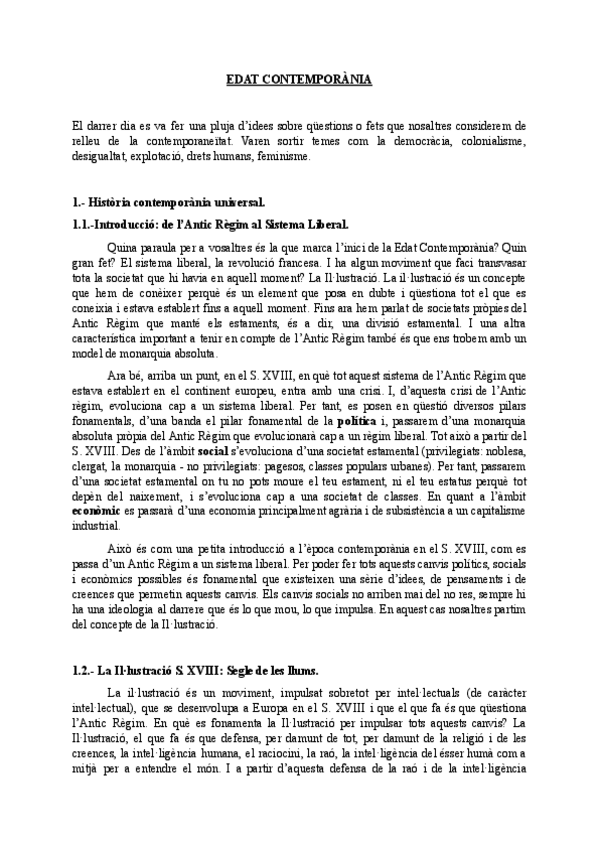 EDAT CONTEMPORÀNIA

El darrer dia es va fer una pluja d'idees sobre qüestions o fets que nosaltres considerem de relleu de la contemporaneïtat. Varen sortir temes com la democràcia, colonialisme, desigualtat, explotació, drets humans, feminisme.

1.- Història contemporània universal.

1.1.-Introducció: de l'Antic Règim al Sistema Liberal.

Quina paraula per a vosaltres és la que marca l'inici de la Edat Contemporània? Quin gran fet? El sistema liberal, la revolució francesa. I ha algun moviment que faci transvasar tota la societat que hi havia en aquell moment? La Il·lustració. La il·lustració és un concepte que hem de conèixer perquè és un element que posa en dubte i qüestiona tot el que es coneixia i estava establert fins a aquell moment. Fins ara hem parlat de societats pròpies del Antic Règim que manté els estaments, és a dir, una divisió estamental. I una altra característica important a tenir en compte de l'Antic Règim també és que ens trobem amb un model de monarquia absoluta.

Ara bé, arriba un punt, en el S. XVIII, en què tot aquest sistema de l'Antic Règim que estava establert en el continent europeu, entra amb una crisi. I, d'aquesta crisi de l'Antic règim, evoluciona cap a un sistema liberal. Per tant, es posen en qüestió diversos pilars fonamentals, d'una banda el pilar fonamental de la política i, passarem d'una monarquia absoluta pròpia del Antic Règim que evolucionarà cap a un règim liberal. Tot això a partir del S. XVIII. Des de l'àmbit social s'evoluciona d'una societat estamental (privilegiats: noblesa, clergat, la monarquia - no privilegiats: pagesos, classes populars urbanes). Per tant, passarem d'una societat estamental on tu no pots moure el teu estament, ni el teu estatus perquè tot depèn del naixement, i s'evoluciona cap a una societat de classes. En quant a l'àmbit econòmic es passarà d'una economia principalment agrària i de subsistència a un capitalisme industrial.

Això és com una petita introducció a l'època contemporània en el S. XVIII, com es passa d'un Antic Règim a un sistema liberal. Per poder fer tots aquests canvis polítics, socials i econòmics possibles és fonamental que existeixen una sèrie d'idees, de pensaments i de creences que permetin aquests canvis. Els canvis socials no arriben mai del no res, sempre hi ha una ideologia al darrere que és lo que mou, lo que impulsa. En aquest cas nosaltres partim del concepte de la Il·lustració.

1.2.- La Il·lustració S. XVIII: Segle de les llums.

La il·lustració és un moviment, impulsat sobretot per intel·lectuals (de caràcter intel·lectual), que se desenvolupa a Europa en el S. XVIII i que el que fa és que qüestiona l'Antic Règim. En què es fonamenta la Il·lustració per impulsar tots aquests canvis? La Il·lustració, el que fa és que defensa, per damunt de tot, per damunt de la religió i de les creences, la intel·ligència humana, el raciocini, la raó, la intel·ligència del ésser humà com a mitjà per a entendre el món. I a partir d'aquesta defensa de la raó i de la intel·ligència